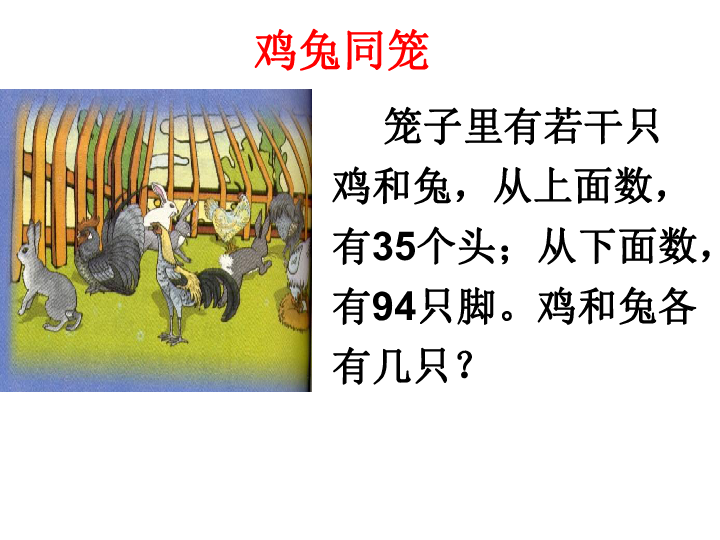 鸡兔同笼

笼子里有若干只鸡和兔，从上面数，有35个头；从下面数，有94只脚。鸡和兔各有几只？